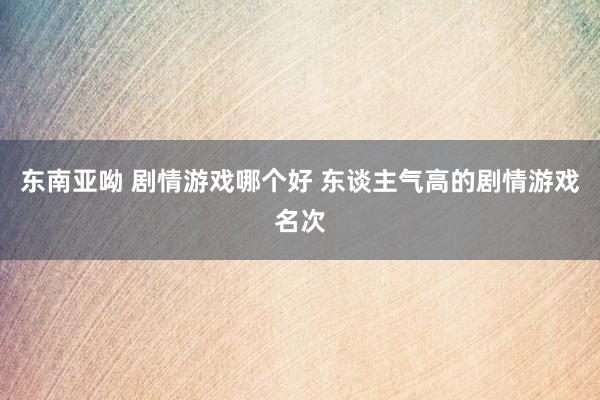 东南亚呦 剧情游戏哪个好 东谈主气高的剧情游戏名次